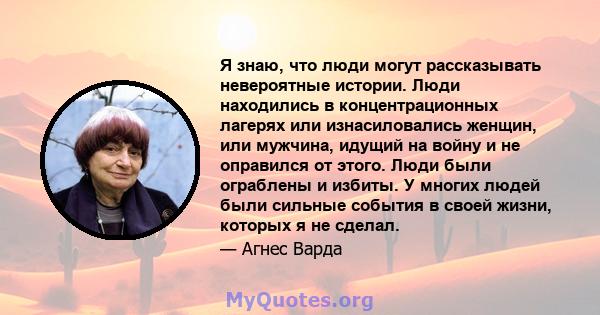 Я знаю, что люди могут рассказывать невероятные истории. Люди находились в концентрационных лагерях или изнасиловались женщин, или мужчина, идущий на войну и не оправился от этого. Люди были ограблены и избиты. У многих людей были сильные события в своей жизни, которых я не сделал.

— Агнес Варда

MyQuotes.org